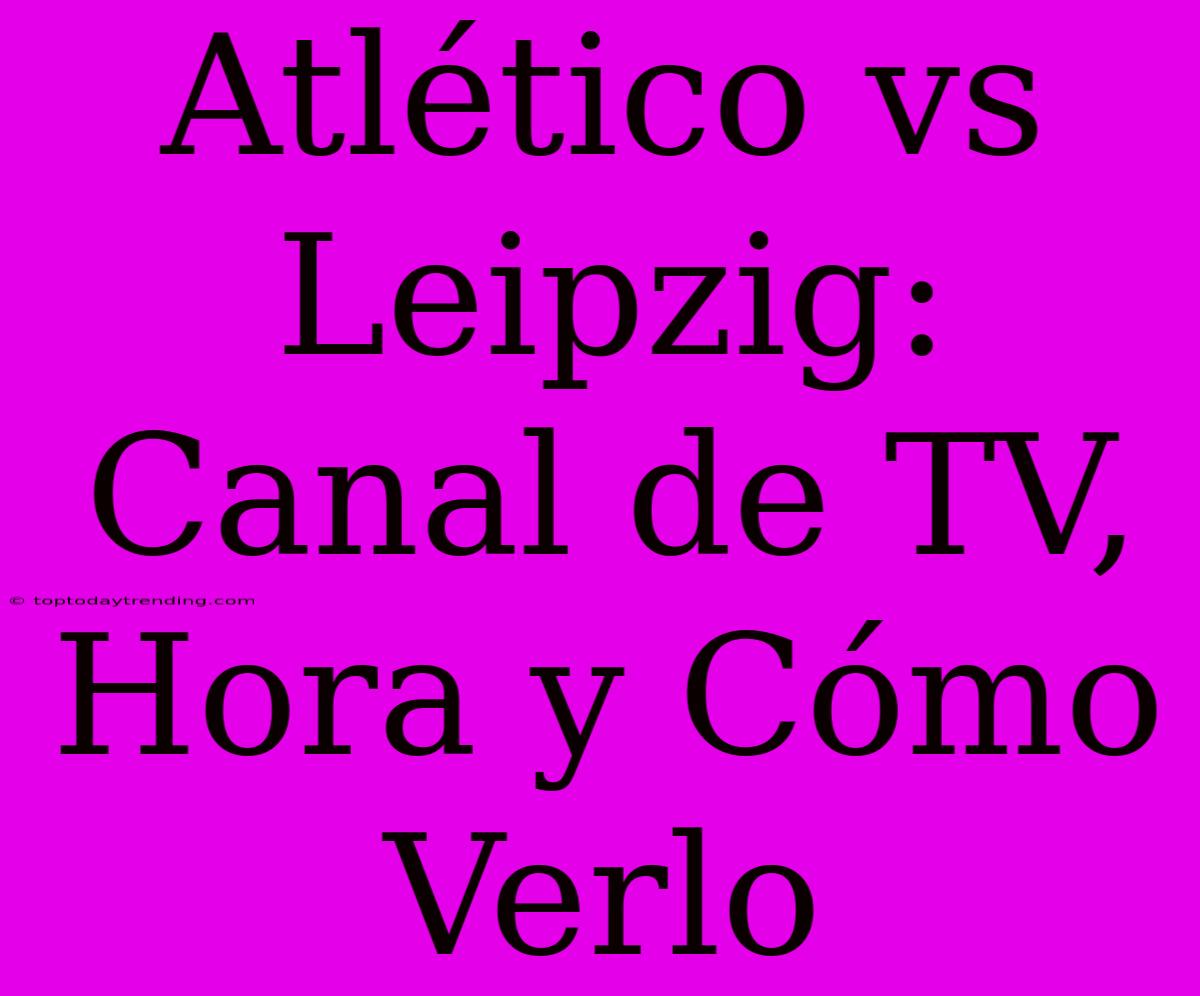 Atlético vs Leipzig: Canal de TV, Hora y Cómo Verlo

© toptodaytrending.com